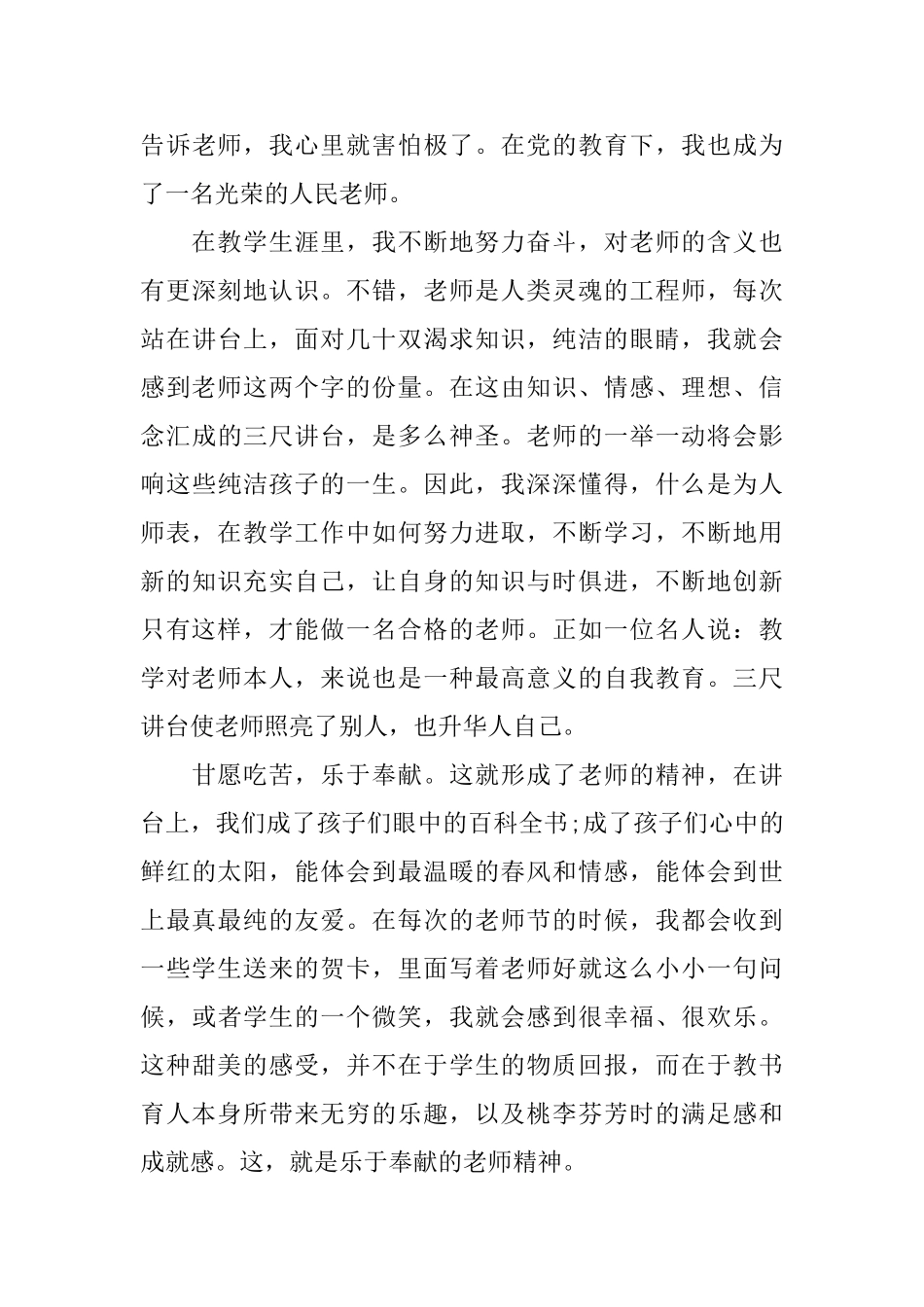 告诉老师，我心里就害怕极了。在党的教育下，我也成为了一名光荣的人民老师。

在教学生涯里，我不断地努力奋斗，对老师的含义也有更深刻地认识。不错，老师是人类灵魂的工程师，每次站在讲台上，面对几十双渴求知识，纯洁的眼睛，我就会感到老师这两个字的份量。在这由知识、情感、理想、信念汇成的三尺讲台，是多么神圣。老师的一举一动将会影响这些纯洁孩子的一生。因此，我深深懂得，什么是为人师表，在教学工作中如何努力进取，不断学习，不断地用新的知识充实自己，让自身的知识与时俱进，不断地创新只有这样，才能做一名合格的老师。正如一位名人说：教学对老师本人，来说也是一种最高意义的自我教育。三尺讲台使老师照亮了别人，也升华人自己。

甘愿吃苦，乐于奉献。这就形成了老师的精神，在讲台上，我们成了孩子们眼中的百科全书;成了孩子们心中的鲜红的太阳，能体会到最温暖的春风和情感，能体会到世上最真最纯的友爱。在每次的老师节的时候，我都会收到一些学生送来的贺卡，里面写着老师好就这么小小一句问候，或者学生的一个微笑，我就会感到很幸福、很欢乐。这种甜美的感受，并不在于学生的物质回报，而在于教书育人本身所带来无穷的乐趣，以及桃李芬芳时的满足感和成就感。这，就是乐于奉献的老师精神。